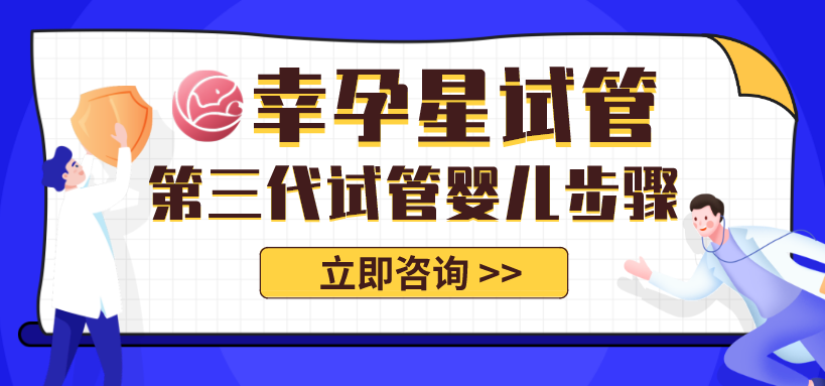 幸孕星试管

第三代试管婴儿步骤

立即咨询 >>